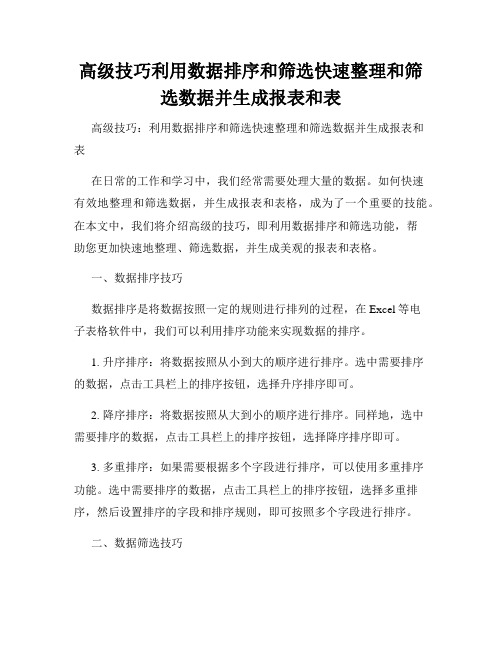 高级技巧利用数据排序和筛选快速整理和筛选数据并生成报表和表

高级技巧：利用数据排序和筛选快速整理和筛选数据并生成报表和表

在日常的工作和学习中，我们经常需要处理大量的数据。如何快速有效地整理和筛选数据，并生成报表和表格，成为了一个重要的技能。在本文中，我们将介绍高级的技巧，即利用数据排序和筛选功能，帮助您更加快速地整理、筛选数据，并生成美观的报表和表格。

一、数据排序技巧

数据排序是将数据按照一定的规则进行排列的过程，在 Excel 等电子表格软件中，我们可以利用排序功能来实现数据的排序。

1. 升序排序：将数据按照从小到大的顺序进行排序。选中需要排序的数据，点击工具栏上的排序按钮，选择升序排序即可。

2. 降序排序：将数据按照从大到小的顺序进行排序。同样地，选中需要排序的数据，点击工具栏上的排序按钮，选择降序排序即可。

3. 多重排序：如果需要根据多个字段进行排序，可以使用多重排序功能。选中需要排序的数据，点击工具栏上的排序按钮，选择多重排序，然后设置排序的字段和排序规则，即可按照多个字段进行排序。

二、数据筛选技巧